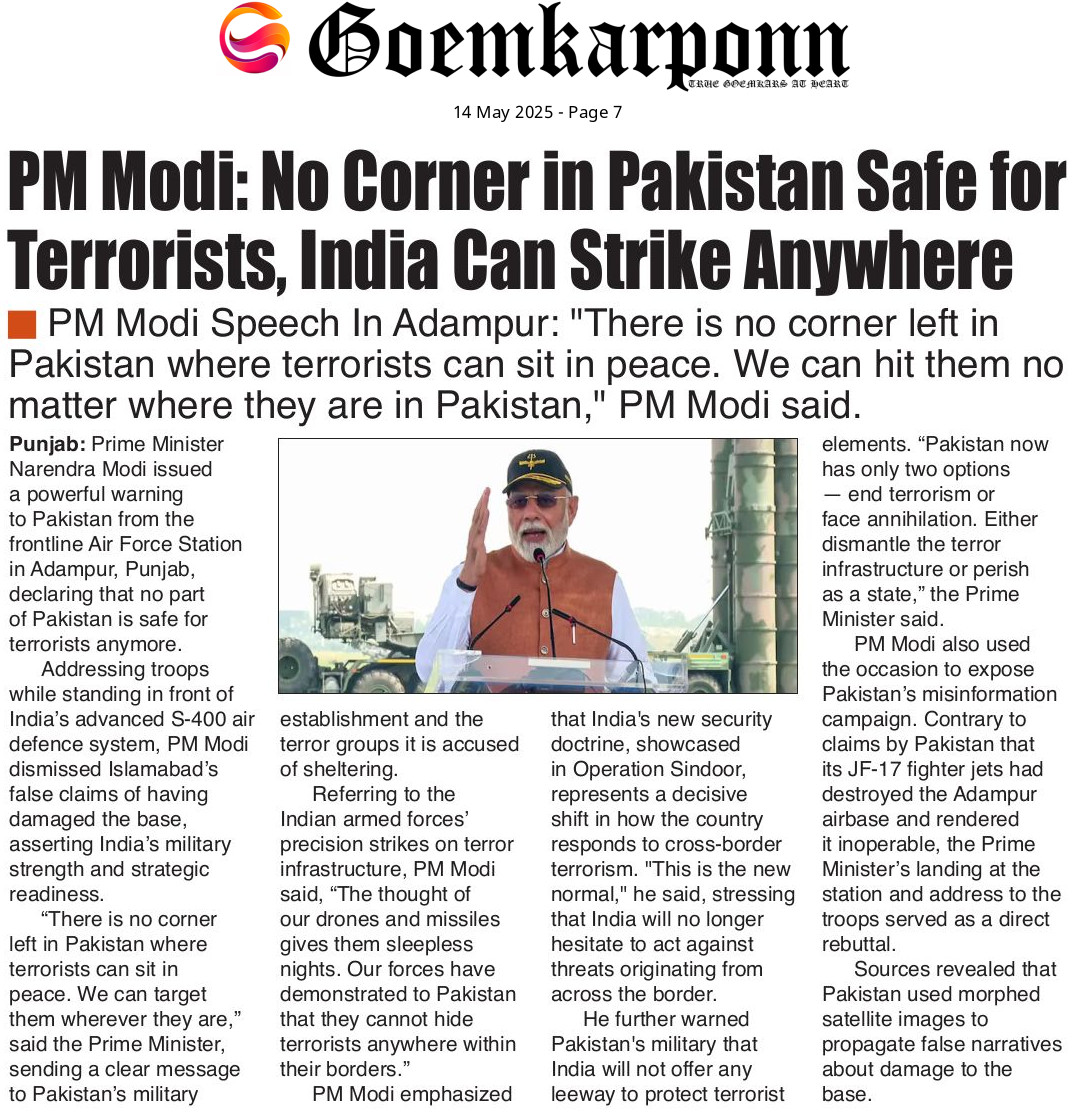 Goemkarponn
TRUE GOEMKARS AT HEART

14 May 2025 - Page 7

PM Modi: No Corner in Pakistan Safe for Terrorists, India Can Strike Anywhere

PM Modi Speech In Adampur: "There is no corner left in Pakistan where terrorists can sit in peace. We can hit them no matter where they are in Pakistan," PM Modi said.

Punjab: Prime Minister Narendra Modi issued a powerful warning to Pakistan from the frontline Air Force Station in Adampur, Punjab, declaring that no part of Pakistan is safe for terrorists anymore.

Addressing troops while standing in front of India's advanced S-400 air defence system, PM Modi dismissed Islamabad's false claims of having damaged the base, asserting India's military strength and strategic readiness.

"There is no corner left in Pakistan where terrorists can sit in peace. We can target them wherever they are," said the Prime Minister, sending a clear message to Pakistan's military establishment and the terror groups it is accused of sheltering.

Referring to the Indian armed forces' precision strikes on terror infrastructure, PM Modi said, "The thought of our drones and missiles gives them sleepless nights. Our forces have demonstrated to Pakistan that they cannot hide terrorists anywhere within their borders."

PM Modi emphasized that India's new security doctrine, showcased in Operation Sindoor, represents a decisive shift in how the country responds to cross-border terrorism. "This is the new normal," he said, stressing that India will no longer hesitate to act against threats originating from across the border.

He further warned Pakistan's military that India will not offer any leeway to protect terrorist elements. "Pakistan now has only two options — end terrorism or face annihilation. Either dismantle the terror infrastructure or perish as a state," the Prime Minister said.

PM Modi also used the occasion to expose Pakistan's misinformation campaign. Contrary to claims by Pakistan that its JF-17 fighter jets had destroyed the Adampur airbase and rendered it inoperable, the Prime Minister's landing at the station and address to the troops served as a direct rebuttal.

Sources revealed that Pakistan used morphed satellite images to propagate false narratives about damage to the base.